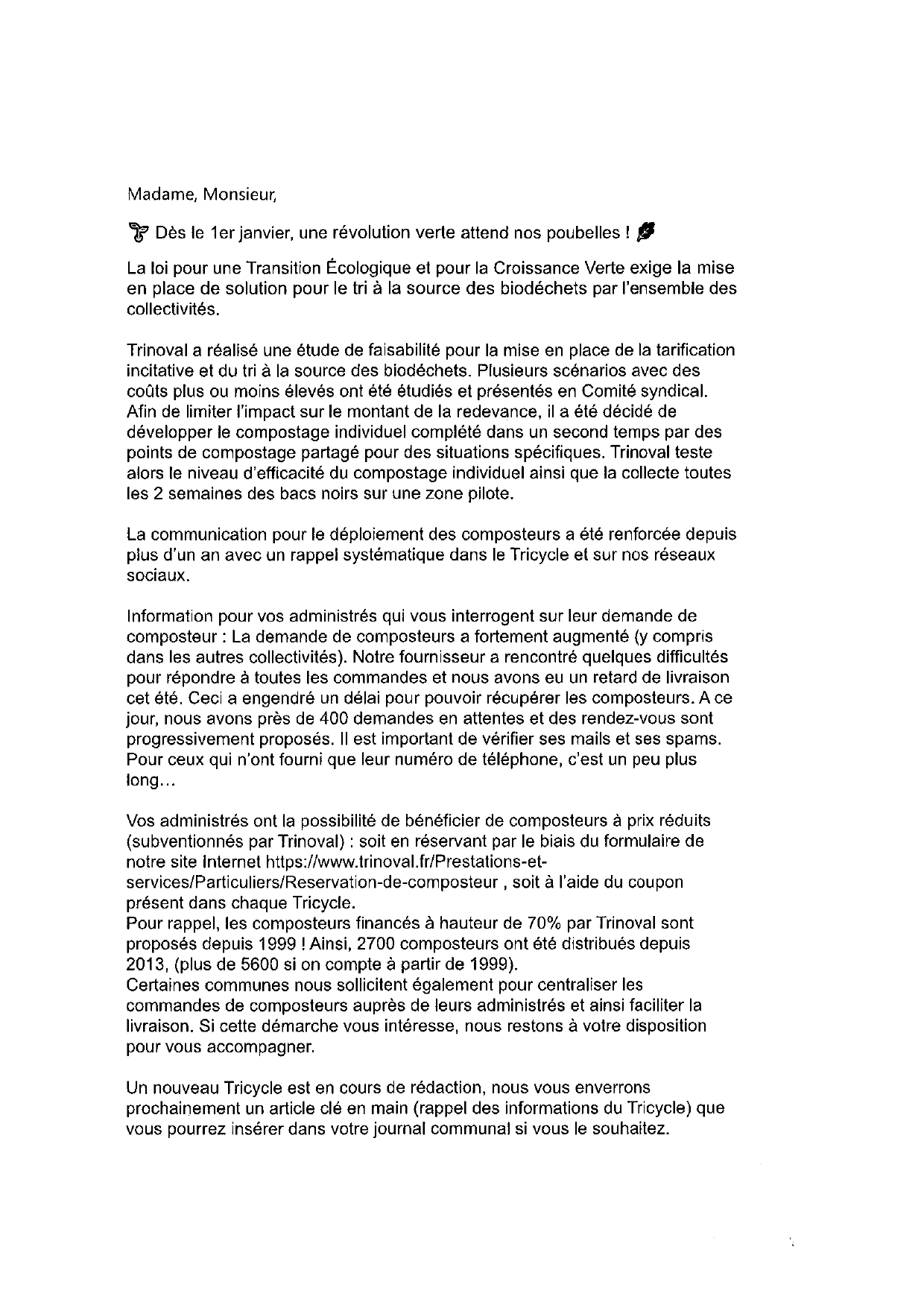 Madame, Monsieur,

Dès le 1er janvier, une révolution verte attend nos poubelles !

La loi pour une Transition Écologique et pour la Croissance Verte exige la mise en place de solution pour le tri à la source des biodéchets par l'ensemble des collectivités.

Trinoval a réalisé une étude de faisabilité pour la mise en place de la tarification incitative et du tri à la source des biodéchets. Plusieurs scénarios avec des coûts plus ou moins élevés ont été étudiés et présentés en Comité syndical. Afin de limiter l'impact sur le montant de la redevance, il a été décidé de développer le compostage individuel complété dans un second temps par des points de compostage partagé pour des situations spécifiques. Trinoval teste alors le niveau d'efficacité du compostage individuel ainsi que la collecte toutes les 2 semaines des bacs noirs sur une zone pilote.

La communication pour le déploiement des composteurs a été renforcée depuis plus d'un an avec un rappel systématique dans le Tricycle et sur nos réseaux sociaux.

Information pour vos administrés qui vous interrogent sur leur demande de composteur : La demande de composteurs a fortement augmenté (y compris dans les autres collectivités). Notre fournisseur a rencontré quelques difficultés pour répondre à toutes les commandes et nous avons eu un retard de livraison cet été. Ceci a engendré un délai pour pouvoir récupérer les composteurs. A ce jour, nous avons près de 400 demandes en attentes et des rendez-vous sont progressivement proposés. Il est important de vérifier ses mails et ses spams. Pour ceux qui n'ont fourni que leur numéro de téléphone, c'est un peu plus long...

Vos administrés ont la possibilité de bénéficier de composteurs à prix réduits (subventionnés par Trinoval) : soit en réservant par le biais du formulaire de notre site Internet https://www.trinoval.fr/Prestations-et-services/Particuliers/Reservation-de-composteur , soit à l'aide du coupon présent dans chaque Tricycle.
Pour rappel, les composteurs financés à hauteur de 70% par Trinoval sont proposés depuis 1999 ! Ainsi, 2700 composteurs ont été distribués depuis 2013, (plus de 5600 si on compte à partir de 1999).
Certaines communes nous sollicitent également pour centraliser les commandes de composteurs auprès de leurs administrés et ainsi faciliter la livraison. Si cette démarche vous intéresse, nous restons à votre disposition pour vous accompagner.

Un nouveau Tricycle est en cours de rédaction, nous vous enverrons prochainement un article clé en main (rappel des informations du Tricycle) que vous pourrez insérer dans votre journal communal si vous le souhaitez.